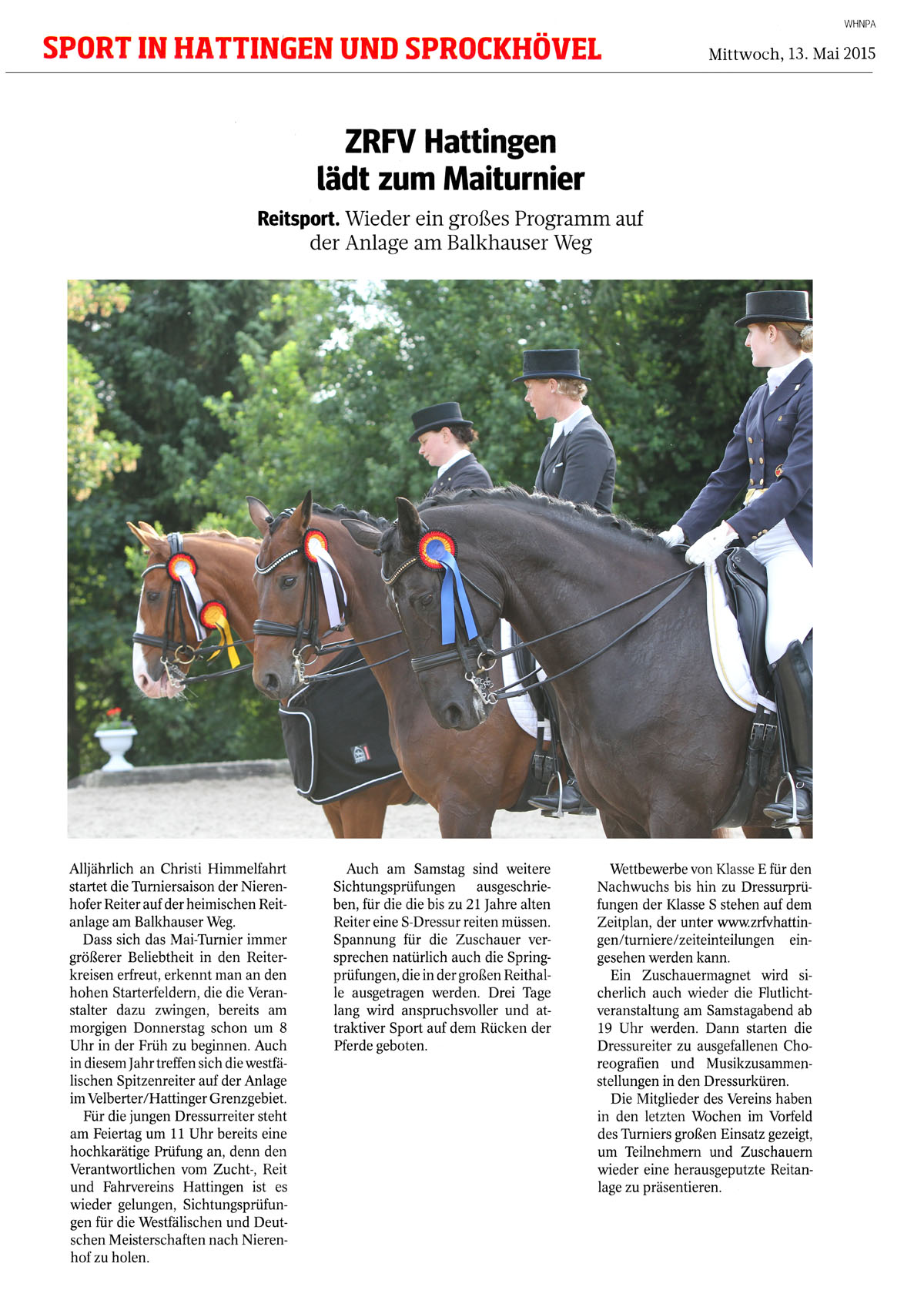 WHNPA

SPORT IN HATTINGEN UND SPROCKHÖVEL

Mittwoch, 13. Mai 2015

ZRFV Hattingen lädt zum Maiturnier

Reitsport. Wieder ein großes Programm auf der Anlage am Balkhauser Weg

Alljährlich an Christi Himmelfahrt startet die Turniersaison der Nierenhofer Reiter auf der heimischen Reitanlage am Balkhauser Weg.

Dass sich das Mai-Turnier immer größerer Beliebtheit in den Reiterkreisen erfreut, erkennt man an den hohen Starterfeldern, die die Veranstalter dazu zwingen, bereits am morgigen Donnerstag schon um 8 Uhr in der Früh zu beginnen. Auch in diesem Jahr treffen sich die westfälischen Spitzenreiter auf der Anlage im Velberter/Hattinger Grenzgebiet.

Für die jungen Dressurreiter steht am Feiertag um 11 Uhr bereits eine hochkarätige Prüfung an, denn den Verantwortlichen vom Zucht-, Reit und Fahrvereins Hattingen ist es wieder gelungen, Sichtungsprüfungen für die Westfälischen und Deutschen Meisterschaften nach Nierenhof zu holen.

Auch am Samstag sind weitere Sichtungsprüfungen ausgeschrieben, für die die bis zu 21 Jahre alten Reiter eine S-Dressur reiten müssen. Spannung für die Zuschauer versprechen natürlich auch die Springprüfungen, die in der großen Reithalle ausgetragen werden. Drei Tage lang wird anspruchsvoller und attraktiver Sport auf dem Rücken der Pferde geboten.

Wettbewerbe von Klasse E für den Nachwuchs bis hin zu Dressurprüfungen der Klasse S stehen auf dem Zeitplan, der unter www.zrfvhattingen/turniere/zeiteinteilungen eingesehen werden kann.

Ein Zuschauermagnet wird sicherlich auch wieder die Flutlichtveranstaltung am Samstagabend ab 19 Uhr werden. Dann starten die Dressureiter zu ausgefallenen Choreografien und Musikzusammenstellungen in den Dressurküren.

Die Mitglieder des Vereins haben in den letzten Wochen im Vorfeld des Turniers großen Einsatz gezeigt, um Teilnehmern und Zuschauern wieder eine herausgeputzte Reitanlage zu präsentieren.